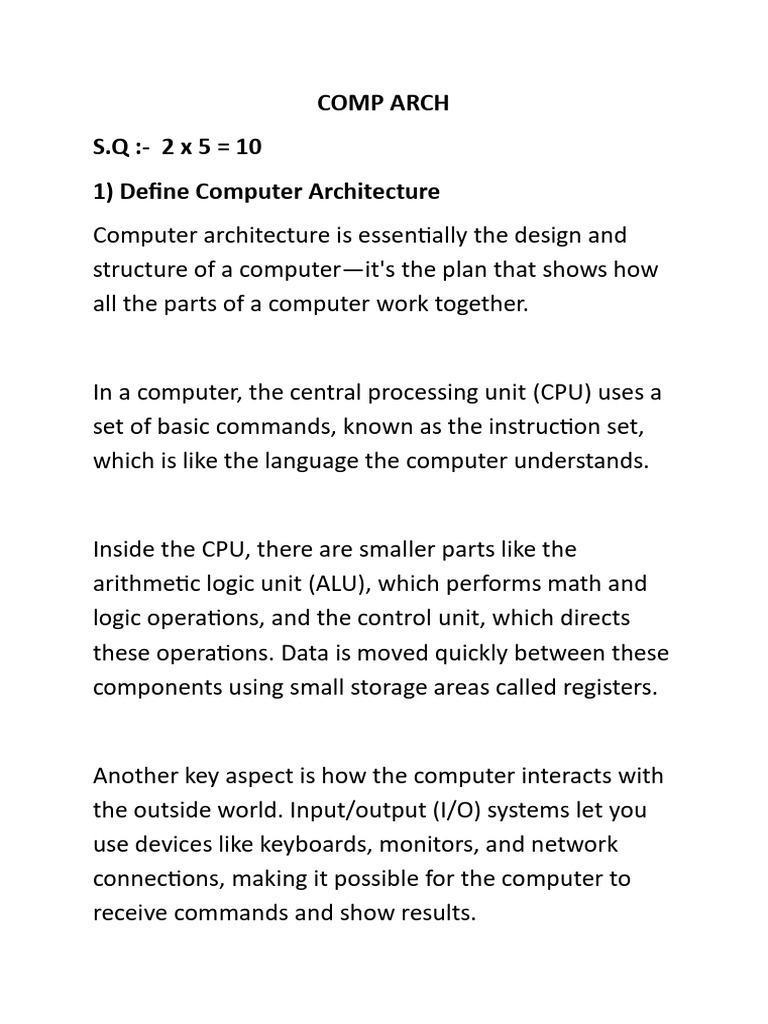 COMP ARCH

S.Q :- 2 x 5 = 10

1) Define Computer Architecture

Computer architecture is essentially the design and structure of a computer—it's the plan that shows how all the parts of a computer work together.

In a computer, the central processing unit (CPU) uses a set of basic commands, known as the instruction set, which is like the language the computer understands.

Inside the CPU, there are smaller parts like the arithmetic logic unit (ALU), which performs math and logic operations, and the control unit, which directs these operations. Data is moved quickly between these components using small storage areas called registers.

Another key aspect is how the computer interacts with the outside world. Input/output (I/O) systems let you use devices like keyboards, monitors, and network connections, making it possible for the computer to receive commands and show results.